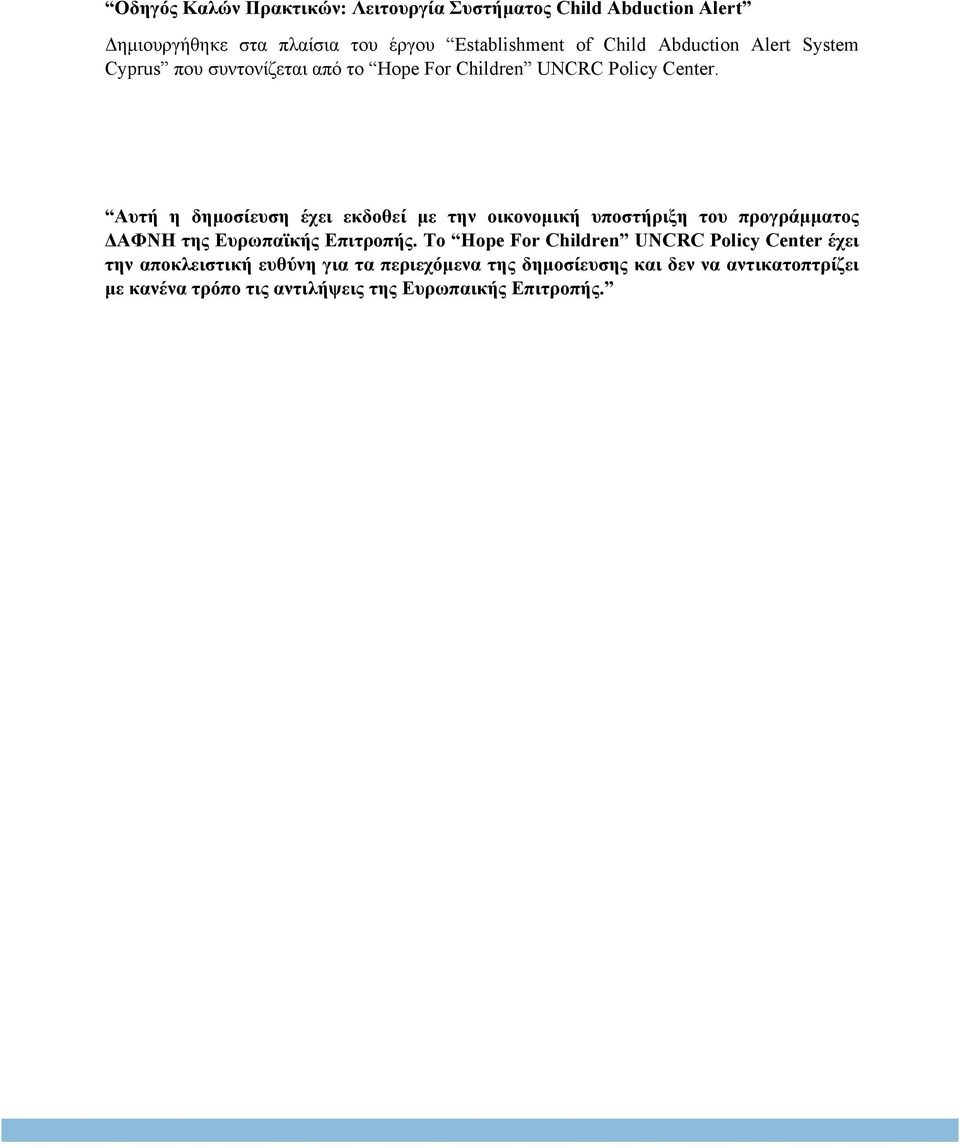 “Οδηγός Καλών Πρακτικών: Λειτουργία Συστήματος Child Abduction Alert”

Δημιουργήθηκε στα πλαίσια του έργου “Establishment of Child Abduction Alert System Cyprus” που συντονίζεται από το “Hope For Children” UNCRC Policy Center.

“Αυτή η δημοσίευση έχει εκδοθεί με την οικονομική υποστήριξη του προγράμματος ΔΑΦΝΗ της Ευρωπαϊκής Επιτροπής. Το “Hope For Children” UNCRC Policy Center έχει την αποκλειστική ευθύνη για τα περιεχόμενα της δημοσίευσης και δεν να αντικατοπτρίζει με κανένα τρόπο τις αντιλήψεις της Ευρωπαικής Επιτροπής.”